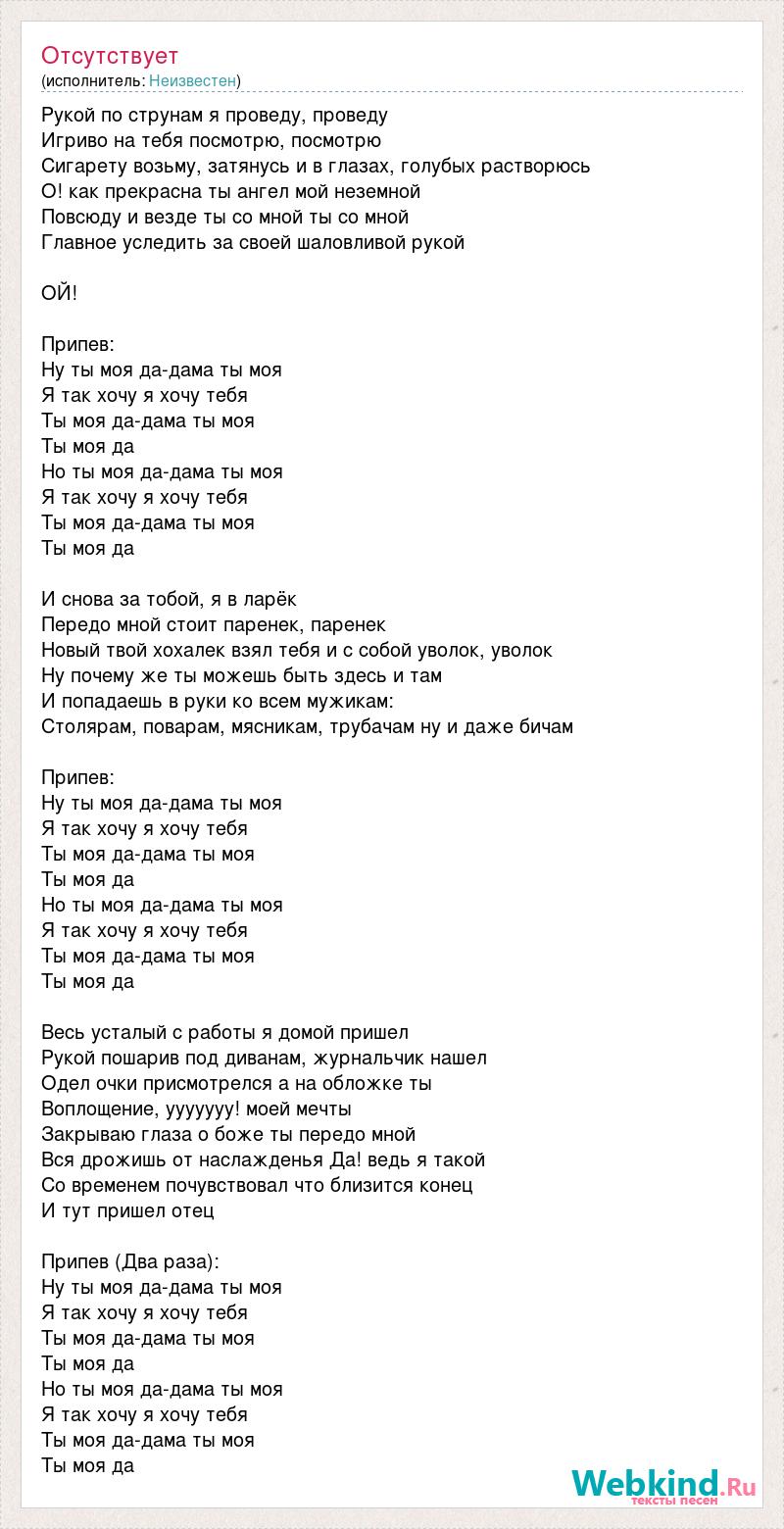 Отсутствует
(исполнитель: Неизвестен)

Рукой по струнам я проведу, проведу
Игриво на тебя посмотрю, посмотрю
Сигарету возьму, затянусь и в глазах, голубых растворюсь
О! как прекрасна ты ангел мой неземной
Повсюду и везде ты со мной ты со мной
Главное уследить за своей шаловливой рукой

ОЙ!

Припев:
Ну ты моя да-дама ты моя
Я так хочу я хочу тебя
Ты моя да-дама ты моя
Ты моя да
Но ты моя да-дама ты моя
Я так хочу я хочу тебя
Ты моя да-дама ты моя
Ты моя да

И снова за тобой, я в ларёк
Передо мной стоит паренек, паренек
Новый твой хохалек взял тебя и с собой уволок, уволок
Ну почему же ты можешь быть здесь и там
И попадаешь в руки ко всем мужикам:
Столярам, поварам, мясникам, трубачам ну и даже бичам

Припев:
Ну ты моя да-дама ты моя
Я так хочу я хочу тебя
Ты моя да-дама ты моя
Ты моя да
Но ты моя да-дама ты моя
Я так хочу я хочу тебя
Ты моя да-дама ты моя
Ты моя да

Весь усталый с работы я домой пришел
Рукой пошарив под диванам, журнальчик нашел
Одел очки присмотрелся а на обложке ты
Воплощение, ууууууу! моей мечты
Закрываю глаза о боже ты передо мной
Вся дрожишь от наслажденья Да! ведь я такой
Со временем почувствовал что близится конец
И тут пришел отец

Припев (Два раза):
Ну ты моя да-дама ты моя
Я так хочу я хочу тебя
Ты моя да-дама ты моя
Ты моя да
Но ты моя да-дама ты моя
Я так хочу я хочу тебя
Ты моя да-дама ты моя
Ты моя да

Webkind.Ru
тексты песен